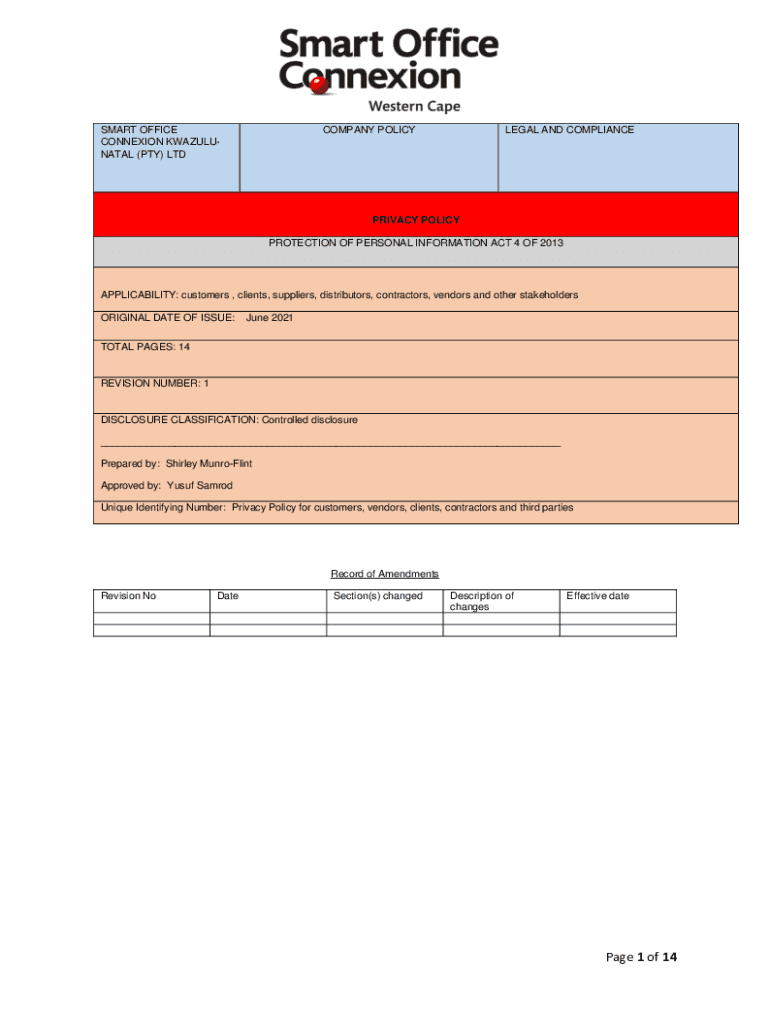 Smart Office Connexion
Western Cape

| SMART OFFICE CONNEXION KWAZULU-NATAL (PTY) LTD | COMPANY POLICY | LEGAL AND COMPLIANCE |
|---|---|---|

PRIVACY POLICY

PROTECTION OF PERSONAL INFORMATION ACT 4 OF 2013

APPLICABILITY: customers , clients, suppliers, distributors, contractors, vendors and other stakeholders

ORIGINAL DATE OF ISSUE: June 2021

TOTAL PAGES: 14

REVISION NUMBER: 1

DISCLOSURE CLASSIFICATION: Controlled disclosure

Prepared by: Shirley Munro-Flint

Approved by: Yusuf Samrod

Unique Identifying Number: Privacy Policy for customers, vendors, clients, contractors and third parties

Record of Amendments

| Revision No | Date | Section(s) changed | Description of changes | Effective date |
|---|---|---|---|---|
| | | | | |
| | | | | |

Page 1 of 14